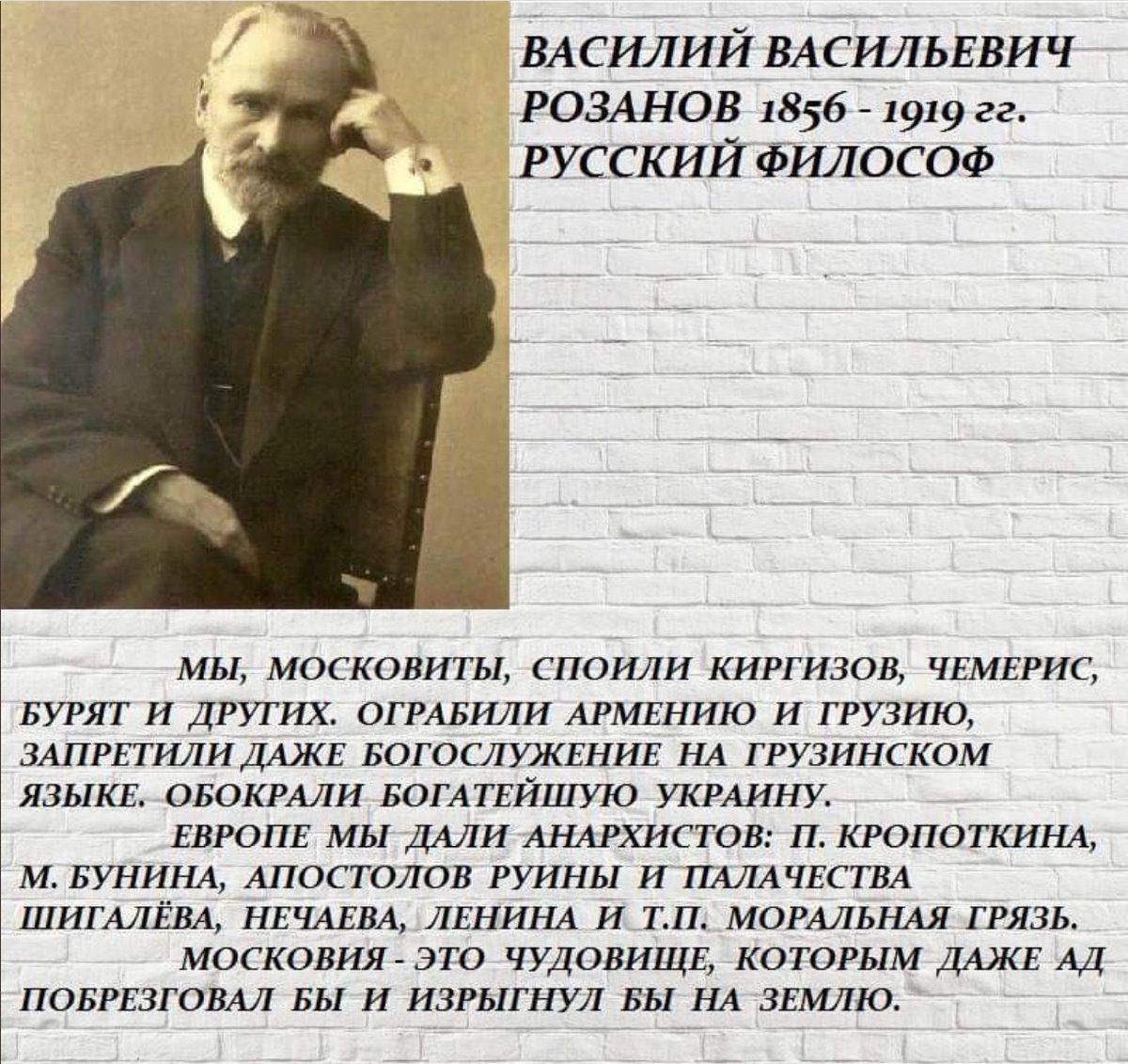 ВАСИЛИЙ ВАСИЛЬЕВИЧ
РОЗАНОВ 1856 - 1919 гг.
РУССКИЙ ФИЛОСОФ

МЫ, МОСКОВИТЫ, СПОИЛИ КИРГИЗОВ, ЧЕМЕРИС, БУРЯТ И ДРУГИХ. ОГРАБИЛИ АРМЕНИЮ И ГРУЗИЮ, ЗАПРЕТИЛИ ДАЖЕ БОГОСЛУЖЕНИЕ НА ГРУЗИНСКОМ ЯЗЫКЕ. ОБОКРАЛИ БОГАТЕЙШУЮ УКРАИНУ.

ЕВРОПЕ МЫ ДАЛИ АНАРХИСТОВ: П. КРОПОТКИНА, М. БУНИНА, АПОСТОЛОВ РУИНЫ И ПАЛАЧЕСТВА ШИГАЛЁВА, НЕЧАЕВА, ЛЕНИНА И Т.П. МОРАЛЬНАЯ ГРЯЗЬ.

МОСКОВИЯ - ЭТО ЧУДОВИЩЕ, КОТОРЫМ ДАЖЕ АД ПОБРЕЗГОВАЛ БЫ И ИЗРЫГНУЛ БЫ НА ЗЕМЛЮ.